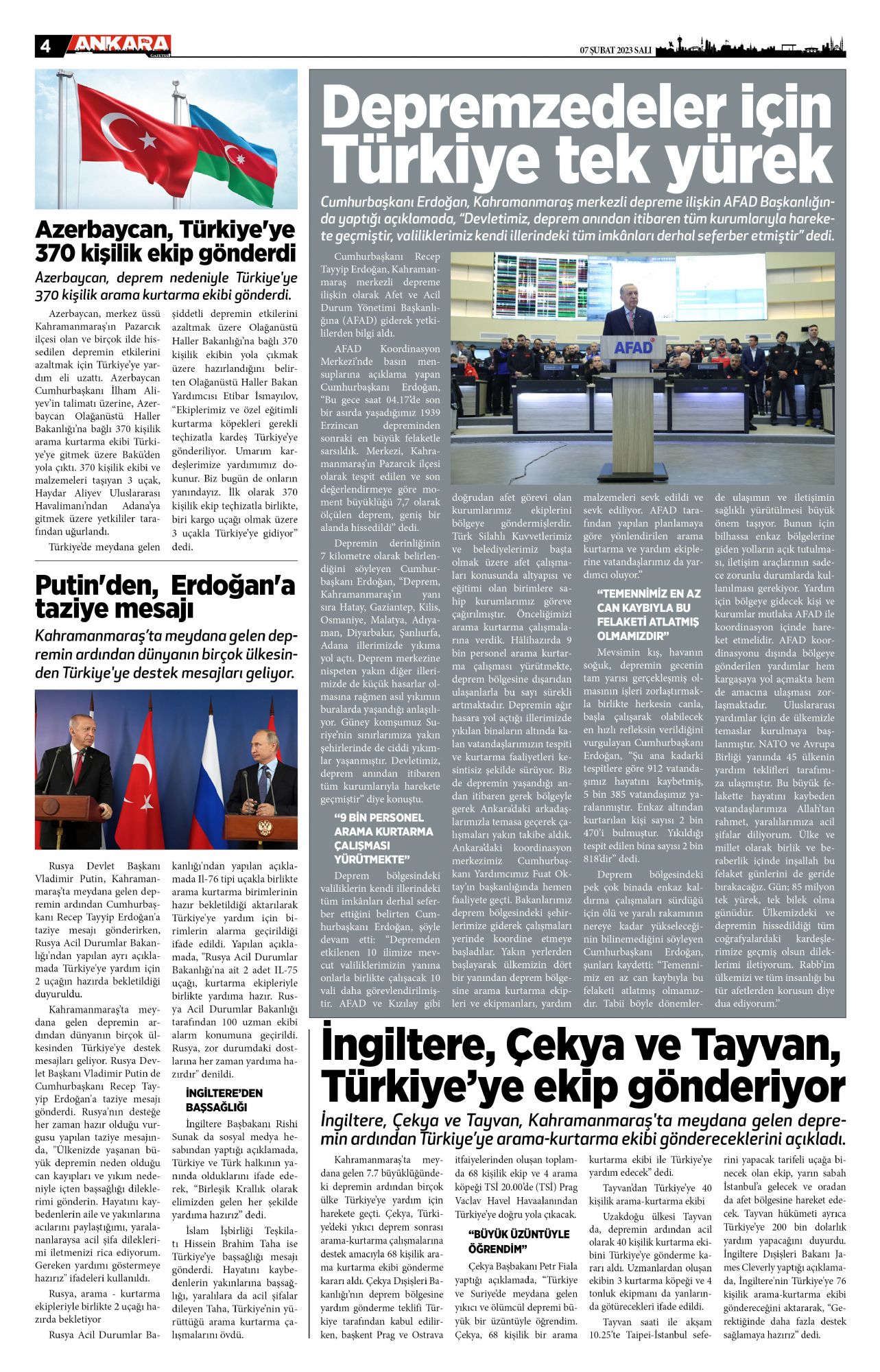 4 ANKARA GAZETESİ

07 ŞUBAT 2023 SALI

Azerbaycan, Türkiye'ye 370 kişilik ekip gönderdi

Azerbaycan, deprem nedeniyle Türkiye'ye 370 kişilik arama kurtarma ekibi gönderdi.

Azerbaycan, merkez üssü Kahramanmaraş'ın Pazarcık ilçesi olan ve birçok ilde hissedilen depremin etkilerini azaltmak için Türkiye'ye yardım eli uzattı. Azerbaycan Cumhurbaşkanı İlham Aliyev'in talimatı üzerine, Azerbaycan Olağanüstü Haller Bakanlığı'na bağlı 370 kişilik arama kurtarma ekibi Türkiye'ye gitmek üzere Bakü'den yola çıktı. 370 kişilik ekibi ve malzemeleri taşıyan 3 uçak, Haydar Aliyev Uluslararası Havalimanı'ndan Adana'ya gitmek üzere yetkililer tarafından uğurlandı.

Türkiye'de meydana gelen şiddetli depremin etkilerini azaltmak üzere Olağanüstü Haller Bakanlığı'na bağlı 370 kişilik ekibin yola çıkmak üzere hazırlandığını belirten Olağanüstü Haller Bakan Yardımcısı Etibar İsmayılov, "Ekiplerimiz ve özel eğitimli kurtarma köpekleri gerekli teçhizatla kardeş Türkiye'ye gönderiliyor. Umarım kardeşlerimize yardımımız dokunur. Biz bugün de onların yanındayız. İlk olarak 370 kişilik ekip teçhizatla birlikte, biri kargo uçağı olmak üzere 3 uçakla Türkiye'ye gidiyor" dedi.

Putin'den, Erdoğan'a taziye mesajı

Kahramanmaraş'ta meydana gelen depremin ardından dünyanın birçok ülkesinden Türkiye'ye destek mesajları geliyor.

Rusya Devlet Başkanı Vladimir Putin, Kahramanmaraş'ta meydana gelen depremin ardından Cumhurbaşkanı Recep Tayyip Erdoğan'a taziye mesajı gönderirken, Rusya Acil Durumlar Bakanlığı'ndan yapılan ayrı açıklamada Türkiye'ye yardım için 2 uçağın hazırda bekletildiği duyuruldu.

Kahramanmaraş'ta meydana gelen depremin ardından dünyanın birçok ülkesinden Türkiye'ye destek mesajları geliyor. Rusya Devlet Başkanı Vladimir Putin de Cumhurbaşkanı Recep Tayyip Erdoğan'a taziye mesajı gönderdi. Rusya'nın desteğe her zaman hazır olduğu vurgusu yapılan taziye mesajında, "Ülkenizde yaşanan büyük depremin neden olduğu can kayıpları ve yıkım nedeniyle içten başsağlığı dileklerimi gönderin. Hayatını kaybedenlerin aile ve yakınlarına acılarını paylaştığımı, yaralananlaraysa acil şifa dileklerimi iletmenizi rica ediyorum. Gereken yardımı göstermeye hazırız" ifadeleri kullanıldı.

Rusya, arama - kurtarma ekipleriyle birlikte 2 uçağı hazırda bekletiyor

Rusya Acil Durumlar Bakanlığı'ndan yapılan açıklamada Il-76 tipi uçakla birlikte arama kurtarma birimlerinin hazır bekletildiği aktarılarak Türkiye'ye yardım için birimlerin alarma geçirildiği ifade edildi. Yapılan açıklamada, "Rusya Acil Durumlar Bakanlığı'na ait 2 adet IL-75 uçağı, kurtarma ekipleriyle birlikte yardıma hazır. Rusya Acil Durumlar Bakanlığı tarafından 100 uzman ekibi alarm konumuna geçirildi. Rusya, zor durumdaki dostlarına her zaman yardıma hazırdır" denildi.

İNGİLTERE'DEN BAŞSAĞLIĞI

İngiltere Başbakanı Rishi Sunak da sosyal medya hesabından yaptığı açıklamada, Türkiye ve Türk halkının yanında olduklarını ifade ederek, "Birleşik Krallık olarak elimizden gelen her şekilde yardıma hazırız" dedi.

İslam İşbirliği Teşkilatı Hissein Brahim Taha ise Türkiye'ye başsağlığı mesajı gönderdi. Hayatını kaybedenlerin yakınlarına başsağlığı, yaralılara da acil şifalar dileyen Taha, Türkiye'nin yürüttüğü arama kurtarma çalışmalarını övdü.

Depremzedeler için Türkiye tek yürek

Cumhurbaşkanı Erdoğan, Kahramanmaraş merkezli depreme ilişkin AFAD Başkanlığında yaptığı açıklamada, "Devletimiz, deprem anından itibaren tüm kurumlarıyla harekete geçmiştir, valiliklerimiz kendi illerindeki tüm imkânları derhal seferber etmiştir" dedi.

AFAD

Cumhurbaşkanı Recep Tayyip Erdoğan, Kahramanmaraş merkezli depreme ilişkin olarak Afet ve Acil Durum Yönetimi Başkanlığına (AFAD) giderek yetkililerden bilgi aldı.

AFAD Koordinasyon Merkezi'nde basın mensuplarına açıklama yapan Cumhurbaşkanı Erdoğan, "Bu gece saat 04.17'de son bir asırda yaşadığımız 1939 Erzincan depreminden sonraki en büyük felaketle sarsıldık. Merkezi, Kahramanmaraş'ın Pazarcık ilçesi olarak tespit edilen ve son değerlendirmeye göre moment büyüklüğü 7,7 olarak ölçülen deprem, geniş bir alanda hissedildi" dedi.

Depremin derinliğinin 7 kilometre olarak belirlendiğini söyleyen Cumhurbaşkanı Erdoğan, "Deprem, Kahramanmaraş'ın yanı sıra Hatay, Gaziantep, Kilis, Osmaniye, Malatya, Adıyaman, Diyarbakır, Şanlıurfa, Adana illerimizde yıkıma yol açtı. Deprem merkezine nispeten yakın diğer illerimizde de küçük hasarlar olmasına rağmen asıl yıkımın buralarda yaşandığı anlaşılıyor. Güney komşumuz Suriye'nin sınırlarımıza yakın şehirlerinde de ciddi yıkımlar yaşanmıştır. Devletimiz, deprem anından itibaren tüm kurumlarıyla harekete geçmiştir" diye konuştu.

"9 BİN PERSONEL ARAMA KURTARMA ÇALIŞMASI YÜRÜTMEKTE"

Deprem bölgesindeki valiliklerin kendi illerindeki tüm imkânları derhal seferber ettiğini belirten Cumhurbaşkanı Erdoğan, şöyle devam etti: "Depremden etkilenen 10 ilimize mevcut valiliklerimizin yanına onlarla birlikte çalışacak 10 vali daha görevlendirilmiştir. AFAD ve Kızılay gibi doğrudan afet görevi olan kurumlarımız ekiplerini bölgeye göndermişlerdir. Türk Silahlı Kuvvetlerimiz ve belediyelerimiz başta olmak üzere afet çalışmaları konusunda altyapısı ve eğitimi olan birimlere sahip kurumlarımız göreve çağırılmıştır. Önceliğimizi arama kurtarma çalışmalarına verdik. Hâlihazırda 9 bin personel arama kurtarma çalışması yürütmekte, deprem bölgesine dışarıdan ulaşanlarla bu sayı sürekli artmaktadır. Depremin ağır hasara yol açtığı illerimizde yıkılan binaların altında kalan vatandaşlarımızın tespiti ve kurtarma faaliyetleri kesintisiz şekilde sürüyor. Biz de depremin yaşandığı andan itibaren gerek bölgeyle gerek Ankara'daki arkadaşlarımızla temasa geçerek çalışmaları yakın takibe aldık. Ankara'daki koordinasyon merkezimiz Cumhurbaşkanı Yardımcımız Fuat Oktay'ın başkanlığında hemen faaliyete geçti. Bakanlarımız deprem bölgesindeki şehirlerimize giderek çalışmaları yerinde koordine etmeye başladılar. Yakın yerlerden başlayarak ülkemizin dört bir yanından deprem bölgesine arama kurtarma ekipleri ve ekipmanları, yardım malzemeleri sevk edildi ve sevk ediliyor. AFAD tarafından yapılan planlamaya göre yönlendirilen arama kurtarma ve yardım ekiplerine vatandaşlarımız da yardımcı oluyor."

"TEMENNİMİZ EN AZ CAN KAYBIYLA BU FELAKETİ ATLATMIŞ OLMAMIZDIR"

Mevsimin kış, havanın soğuk, depremin gecenin tam yarısı gerçekleşmiş olmasının işleri zorlaştırmakla birlikte herkesin canla, başla çalışarak olabilecek en hızlı refleksin verildiğini vurgulayan Cumhurbaşkanı Erdoğan, "Şu ana kadarki tespitlere göre 912 vatandaşımız hayatını kaybetmiş, 5 bin 385 vatandaşımız yaralanmıştır. Enkaz altından kurtarılan kişi sayısı 2 bin 470'i bulmuştur. Yıkıldığı tespit edilen bina sayısı 2 bin 818'dir" dedi.

Deprem bölgesindeki pek çok binada enkaz kaldırma çalışmaları sürdüğü için ölü ve yaralı rakamının nereye kadar yükseleceğinin bilinemediğini söyleyen Cumhurbaşkanı Erdoğan, şunları kaydetti: "Temennimiz en az can kaybıyla bu felaketi atlatmış olmamızdır. Tabii böyle dönemlerde ulaşımın ve iletişimin sağlıklı yürütülmesi büyük önem taşıyor. Bunun için bilhassa enkaz bölgelerine giden yolların açık tutulması, iletişim araçlarının sadece zorunlu durumlarda kullanılması gerekiyor. Yardım için bölgeye gidecek kişi ve kurumlar mutlaka AFAD ile koordinasyon içinde hareket etmelidir. AFAD koordinasyonu dışında bölgeye gönderilen yardımlar hem kargaşaya yol açmakta hem de amacına ulaşması zorlaşmaktadır. Uluslararası yardımlar için de ülkemizle temaslar kurulmaya başlanmıştır. NATO ve Avrupa Birliği yanında 45 ülkenin yardım teklifleri tarafımıza ulaşmıştır. Bu büyük felakette hayatını kaybeden vatandaşlarımıza Allah'tan rahmet, yaralılarımıza acil şifalar diliyorum. Ülke ve millet olarak birlik ve beraberlik içinde inşallah bu felaket günlerini de geride bırakacağız. Gün; 85 milyon tek yürek, tek bilek olma günüdür. Ülkemizdeki ve depremin hissedildiği tüm coğrafyalardaki kardeşlerimize geçmiş olsun dileklerimi iletiyorum. Rabb'im ülkemizi ve tüm insanlığı bu tür afetlerden korusun diye dua ediyorum."

İngiltere, Çekya ve Tayvan, Türkiye'ye ekip gönderiyor

İngiltere, Çekya ve Tayvan, Kahramanmaraş'ta meydana gelen depremin ardından Türkiye'ye arama-kurtarma ekibi göndereceklerini açıkladı.

Kahramanmaraş'ta meydana gelen 7.7 büyüklüğündeki depremin ardından birçok ülke Türkiye'ye yardım için harekete geçti. Çekya, Türkiye'deki yıkıcı deprem sonrası arama-kurtarma çalışmalarına destek amacıyla 68 kişilik arama kurtarma ekibi gönderme kararı aldı. Çekya Dışişleri Bakanlığı'nın deprem bölgesine yardım gönderme teklifi Türkiye tarafından kabul edilirken, başkent Prag ve Ostrava itfaiyelerinden oluşan toplamda 68 kişilik ekip ve 4 arama köpeği TSİ 20.00'de (TSİ) Prag Vaclav Havel Havaalanından Türkiye'ye doğru yola çıkacak.

"BÜYÜK ÜZÜNTÜYLE ÖĞRENDİM"

Çekya Başbakanı Petr Fiala yaptığı açıklamada, "Türkiye ve Suriye'de meydana gelen yıkıcı ve ölümcül depremi büyük bir üzüntüyle öğrendim. Çekya, 68 kişilik bir arama kurtarma ekibi ile Türkiye'ye yardım edecek" dedi.

Tayvan'dan Türkiye'ye 40 kişilik arama-kurtarma ekibi

Uzakdoğu ülkesi Tayvan da, depremin ardından acil olarak 40 kişilik kurtarma ekibini Türkiye'ye gönderme kararı aldı. Uzmanlardan oluşan ekibin 3 kurtarma köpeği ve 4 tonluk ekipmanı da yanlarında götürecekleri ifade edildi.

Tayvan saati ile akşam 10.25'te Taipei-İstanbul seferini yapacak tarifeli uçağa binecek olan ekip, yarın sabah İstanbul'a gelecek ve oradan da afet bölgesine hareket edecek. Tayvan hükümeti ayrıca Türkiye'ye 200 bin dolarlık yardım yapacağını duyurdu. İngiltere Dışişleri Bakanı James Cleverly yaptığı açıklamada, İngiltere'nin Türkiye'ye 76 kişilik arama-kurtarma ekibi göndereceğini aktararak, "Gerektiğinde daha fazla destek sağlamaya hazırız" dedi.